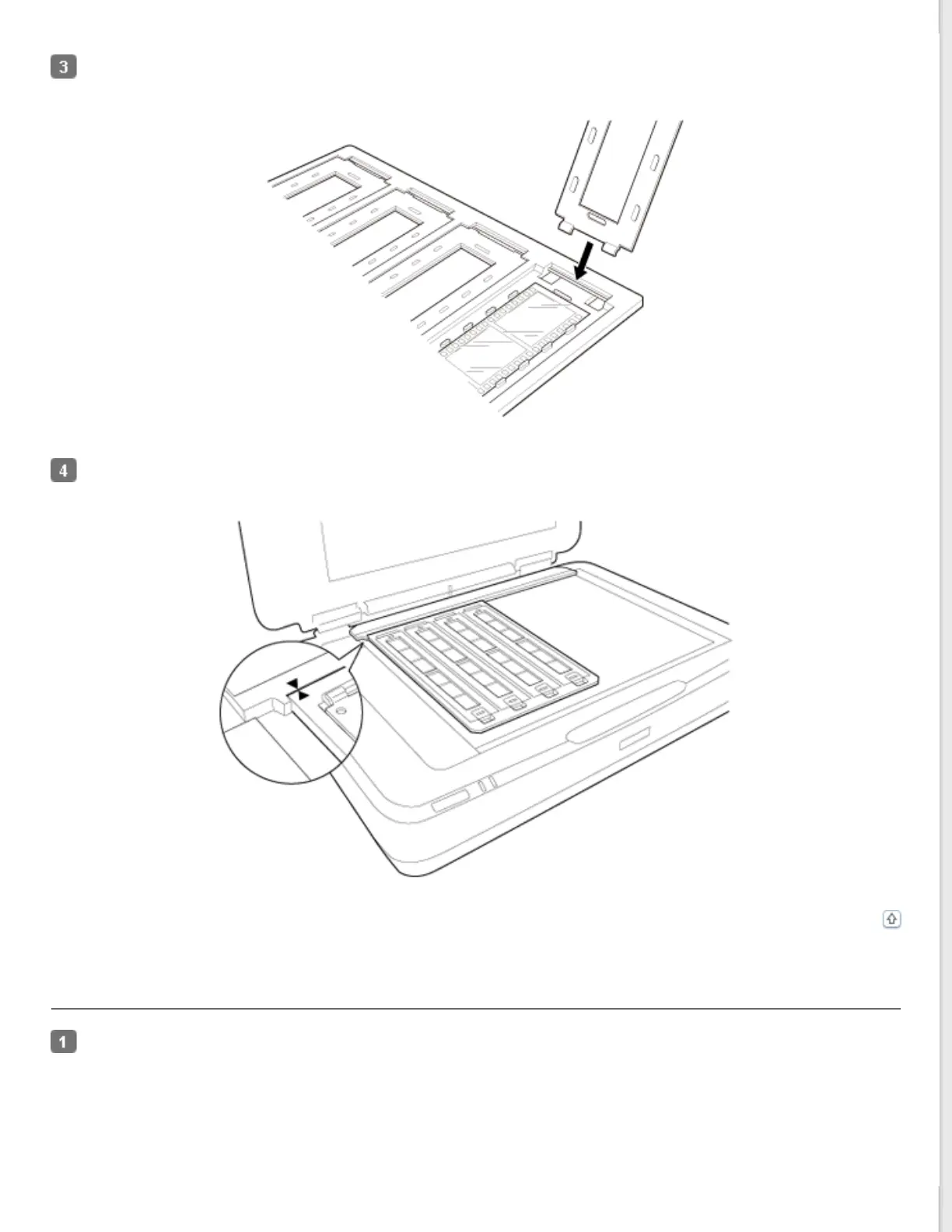 3

4

1